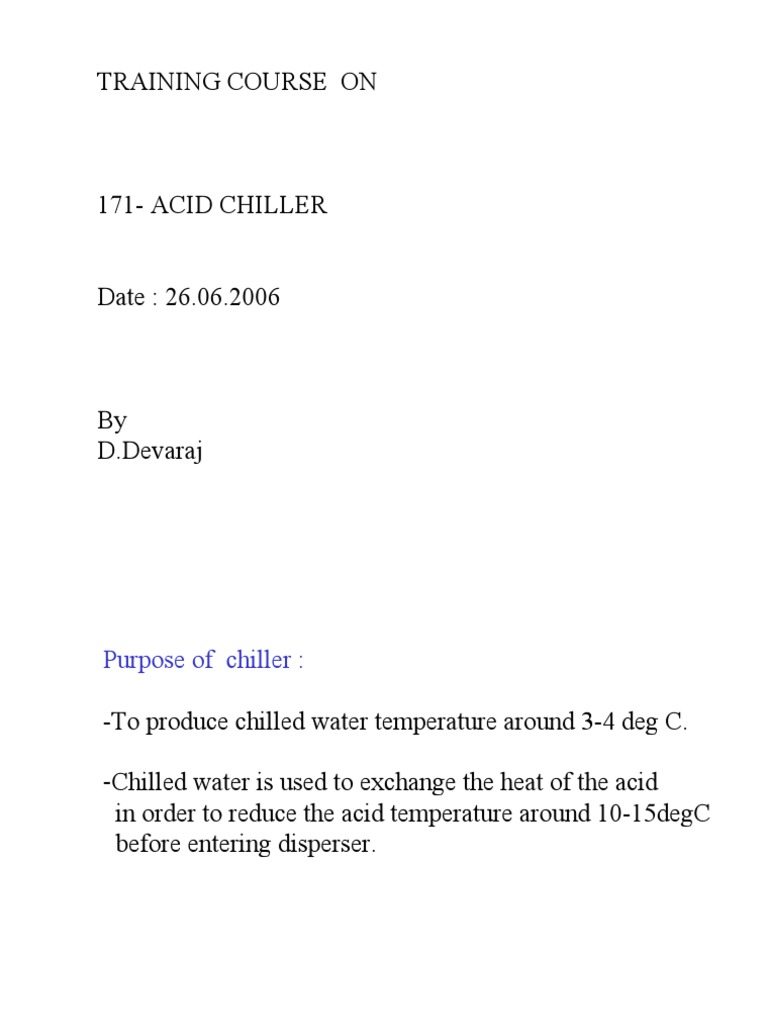 TRAINING COURSE ON

171- ACID CHILLER

Date : 26.06.2006

By
D.Devaraj

Purpose of chiller :

-To produce chilled water temperature around 3-4 deg C.

-Chilled water is used to exchange the heat of the acid in order to reduce the acid temperature around 10-15degC before entering disperser.